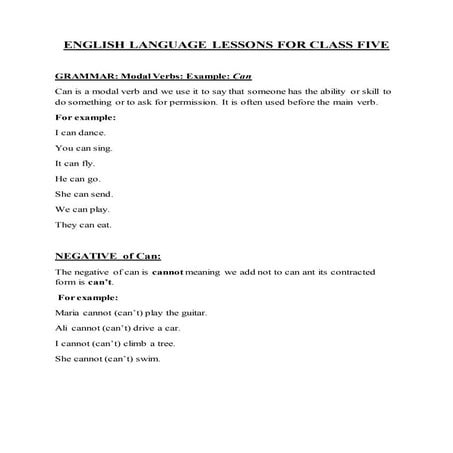 ENGLISH LANGUAGE LESSONS FOR CLASS FIVE

GRAMMAR: Modal Verbs: Example: Can

Can is a modal verb and we use it to say that someone has the ability or skill to do something or to ask for permission. It is often used before the main verb.

For example:

I can dance.

You can sing.

It can fly.

He can go.

She can send.

We can play.

They can eat.

NEGATIVE of Can:

The negative of can is cannot meaning we add not to can ant its contracted form is can't.

For example:

Maria cannot (can't) play the guitar.

Ali cannot (can't) drive a car.

I cannot (can't) climb a tree.

She cannot (can't) swim.